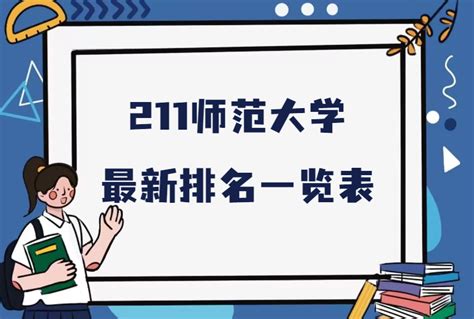 211师范大学
最新排名一览表